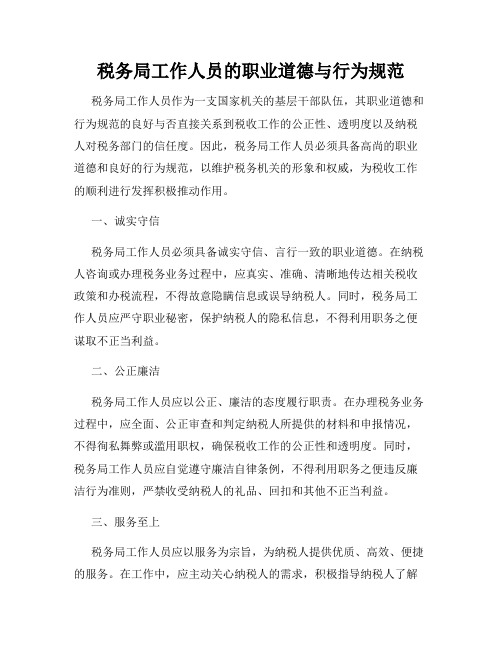 税务局工作人员的职业道德与行为规范

税务局工作人员作为一支国家机关的基层干部队伍，其职业道德和行为规范的良好与否直接关系到税收工作的公正性、透明度以及纳税人对税务部门的信任度。因此，税务局工作人员必须具备高尚的职业道德和良好的行为规范，以维护税务机关的形象和权威，为税收工作的顺利进行发挥积极推动作用。

一、诚实守信

税务局工作人员必须具备诚实守信、言行一致的职业道德。在纳税人咨询或办理税务业务过程中，应真实、准确、清晰地传达相关税收政策和办税流程，不得故意隐瞒信息或误导纳税人。同时，税务局工作人员应严守职业秘密，保护纳税人的隐私信息，不得利用职务之便谋取不正当利益。

二、公正廉洁

税务局工作人员应以公正、廉洁的态度履行职责。在办理税务业务过程中，应全面、公正审查和判定纳税人所提供的材料和申报情况，不得徇私舞弊或滥用职权，确保税收工作的公正性和透明度。同时，税务局工作人员应自觉遵守廉洁自律条例，不得利用职务之便违反廉洁行为准则，严禁收受纳税人的礼品、回扣和其他不正当利益。

三、服务至上

税务局工作人员应以服务为宗旨，为纳税人提供优质、高效、便捷的服务。在工作中，应主动关心纳税人的需求，积极指导纳税人了解